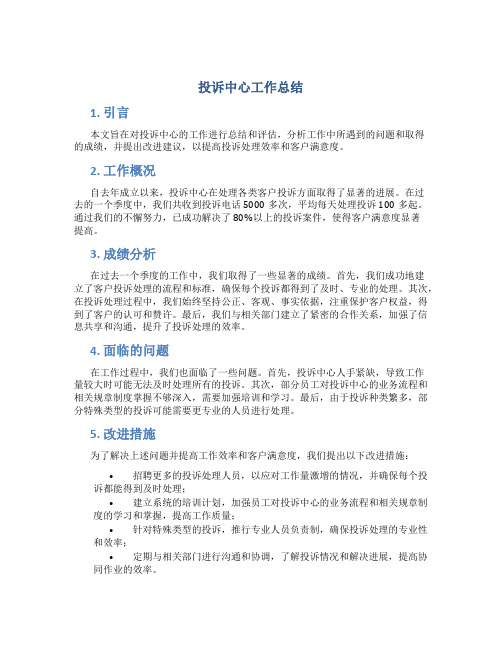 投诉中心工作总结

1. 引言

本文旨在对投诉中心的工作进行总结和评估，分析工作中所遇到的问题和取得的成绩，并提出改进建议，以提高投诉处理效率和客户满意度。

2. 工作概况

自去年成立以来，投诉中心在处理各类客户投诉方面取得了显著的进展。在过去的一个季度中，我们共收到投诉电话 5000 多次，平均每天处理投诉 100 多起。通过我们的不懈努力，已成功解决了 80%以上的投诉案件，使得客户满意度显著提高。

3. 成绩分析

在过去一个季度的工作中，我们取得了一些显著的成绩。首先，我们成功地建立了客户投诉处理的流程和标准，确保每个投诉都得到了及时、专业的处理。其次，在投诉处理过程中，我们始终坚持公正、客观、事实依据，注重保护客户权益，得到了客户的认可和赞许。最后，我们与相关部门建立了紧密的合作关系，加强了信息共享和沟通，提升了投诉处理的效率。

4. 面临的问题

在工作过程中，我们也面临了一些问题。首先，投诉中心人手紧缺，导致工作量较大时可能无法及时处理所有的投诉。其次，部分员工对投诉中心的业务流程和相关规章制度掌握不够深入，需要加强培训和学习。最后，由于投诉种类繁多，部分特殊类型的投诉可能需要更专业的人员进行处理。

5. 改进措施

为了解决上述问题并提高工作效率和客户满意度，我们提出以下改进措施：

• 招聘更多的投诉处理人员，以应对工作量激增的情况，并确保每个投诉都能得到及时处理；
• 建立系统的培训计划，加强员工对投诉中心的业务流程和相关规章制度的学习和掌握，提高工作质量；
• 针对特殊类型的投诉，推行专业人员负责制，确保投诉处理的专业性和效率；
• 定期与相关部门进行沟通和协调，了解投诉情况和解决进展，提高协同作业的效率。